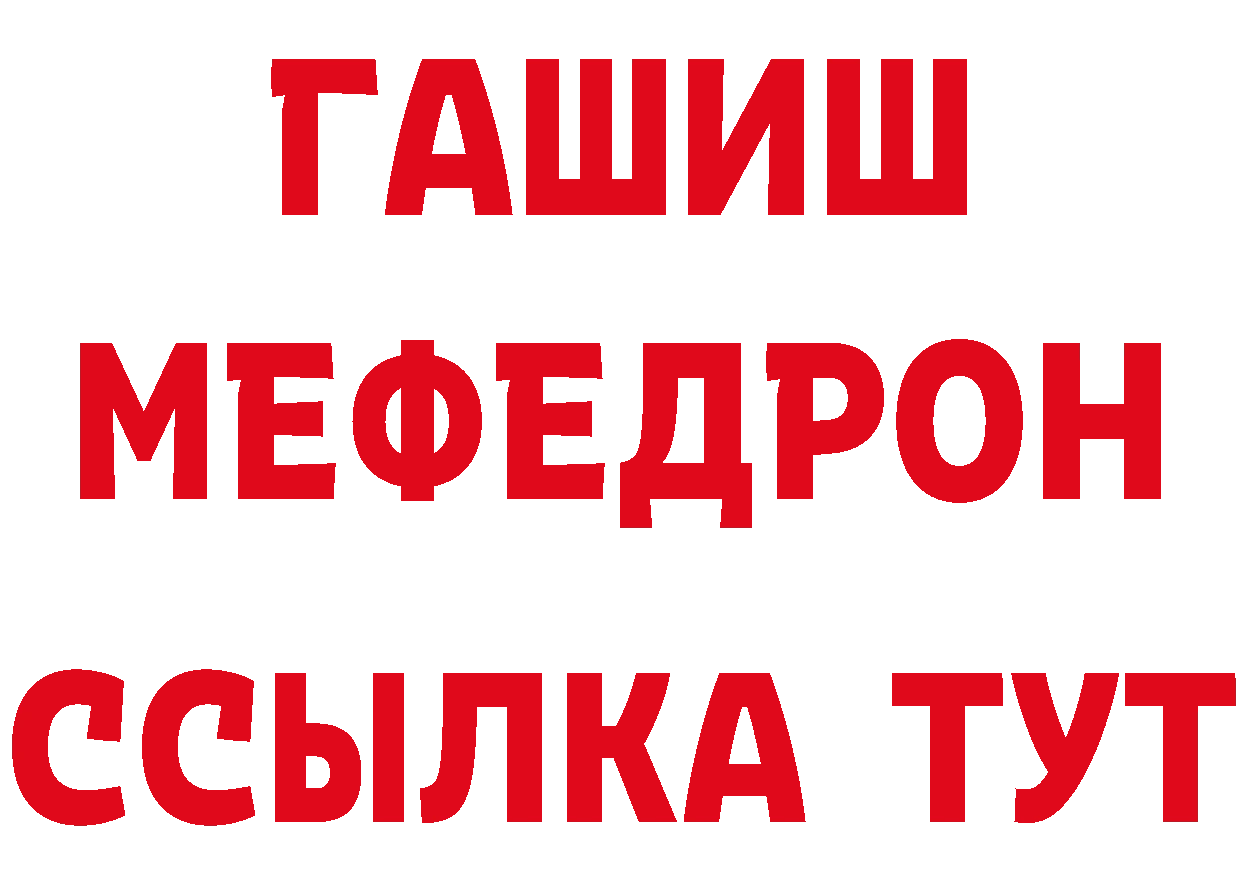 ГАШИШ
МЕФЕДРОН
ССЫЛКА ТУТ